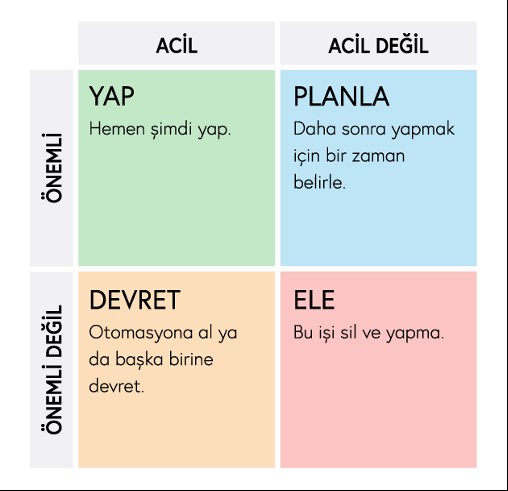 | | ACİL | ACİL DEĞİL |
|---|---|---|
| ÖNEMLİ | YAP Hemen şimdi yap. | PLANLA Daha sonra yapmak için bir zaman belirle. |
| ÖNEMLİ DEĞİL | DEVRET Otomasyona al ya da başka birine devret. | ELE Bu işi sil ve yapma. |